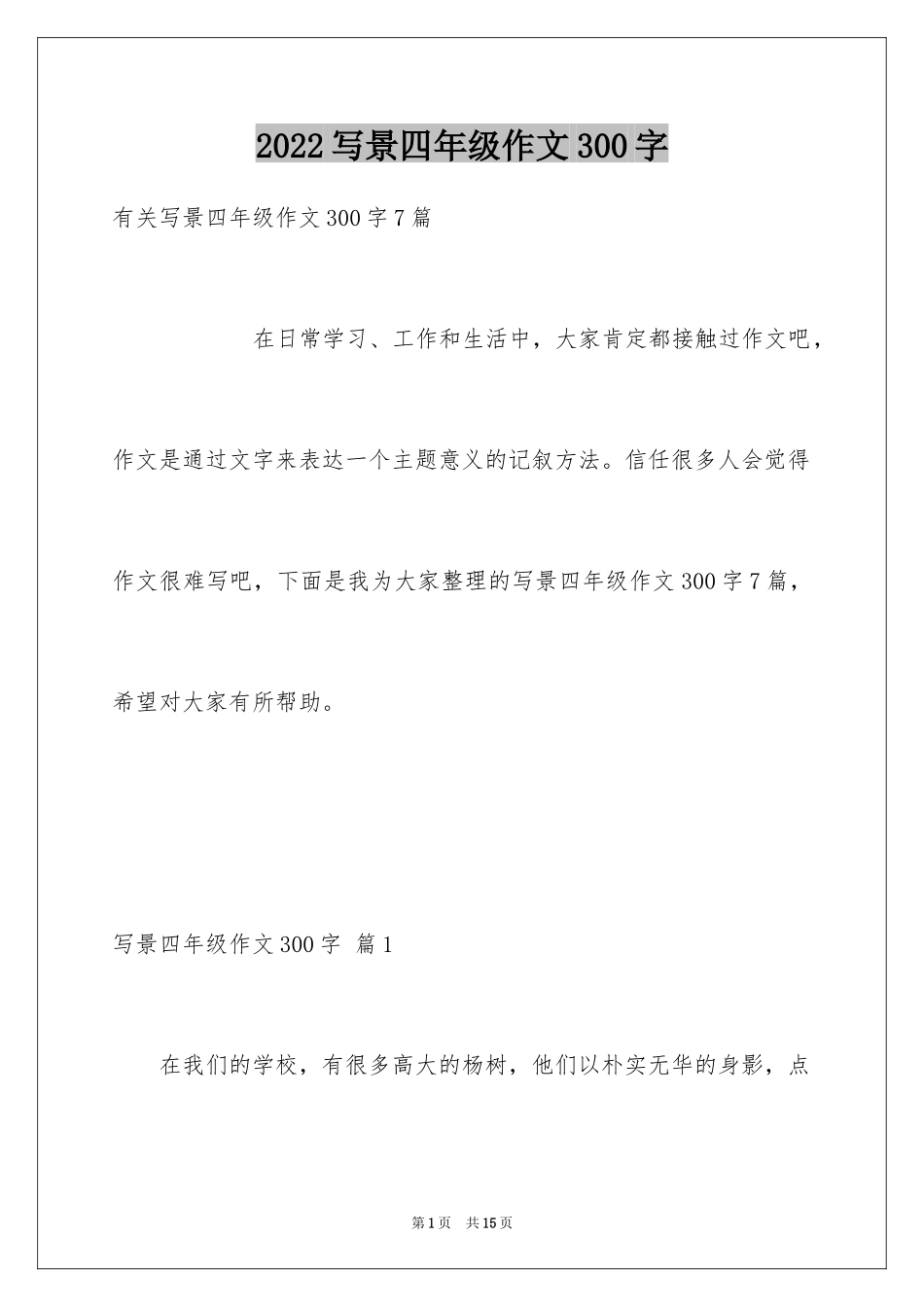 2022 写景四年级作文 300 字

有关写景四年级作文 300 字 7 篇

在日常学习、工作和生活中，大家肯定都接触过作文吧，作文是通过文字来表达一个主题意义的记叙方法。信任很多人会觉得作文很难写吧，下面是我为大家整理的写景四年级作文 300 字 7 篇，希望对大家有所帮助。

写景四年级作文 300 字 篇 1

在我们的学校，有很多高大的杨树，他们以朴实无华的身影，点

第 1 页 共 15 页